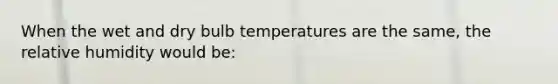 When the wet and dry bulb temperatures are the same, the relative humidity would be: